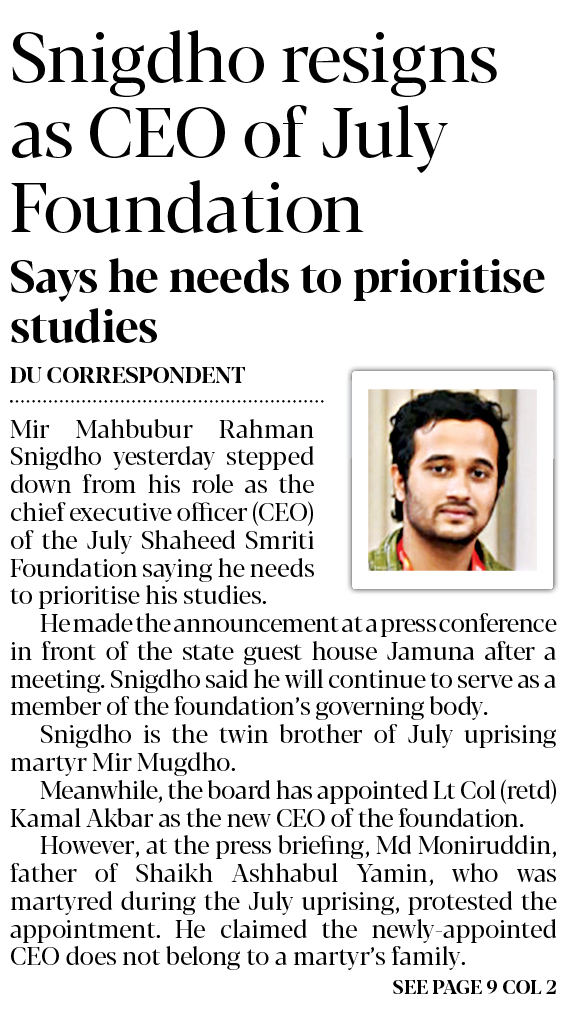 Snigdho resigns as CEO of July Foundation

Says he needs to prioritise studies

DU CORRESPONDENT

Mir Mahbubur Rahman Snigdho yesterday stepped down from his role as the chief executive officer (CEO) of the July Shaheed Smriti Foundation saying he needs to prioritise his studies.

He made the announcement at a press conference in front of the state guest house Jamuna after a meeting. Snigdho said he will continue to serve as a member of the foundation's governing body.

Snigdho is the twin brother of July uprising martyr Mir Mugdho.

Meanwhile, the board has appointed Lt Col (retd) Kamal Akbar as the new CEO of the foundation.

However, at the press briefing, Md Moniruddin, father of Shaikh Ashhabul Yamin, who was martyred during the July uprising, protested the appointment. He claimed the newly-appointed CEO does not belong to a martyr's family.

SEE PAGE 9 COL 2